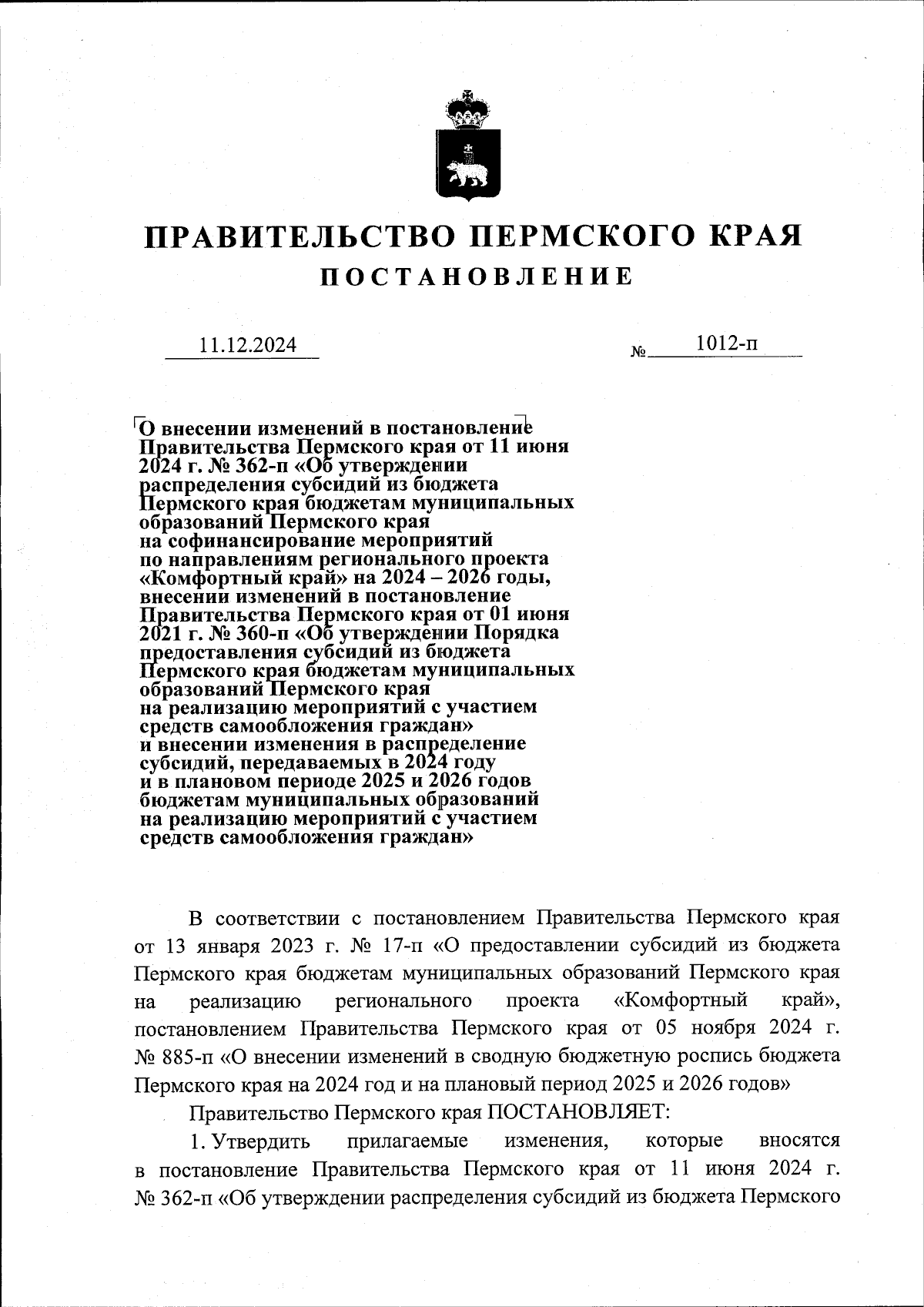 ПРАВИТЕЛЬСТВО ПЕРМСКОГО КРАЯ

ПОСТАНОВЛЕНИЕ

11.12.2024

№ 1012-п

О внесении изменений в постановление Правительства Пермского края от 11 июня 2024 г. № 362-п «Об утверждении распределения субсидий из бюджета Пермского края бюджетам муниципальных образований Пермского края на софинансирование мероприятий по направлениям регионального проекта «Комфортный край» на 2024 – 2026 годы, внесении изменений в постановление Правительства Пермского края от 01 июня 2021 г. № 360-п «Об утверждении Порядка предоставления субсидий из бюджета Пермского края бюджетам муниципальных образований Пермского края на реализацию мероприятий с участием средств самообложения граждан» и внесении изменения в распределение субсидий, передаваемых в 2024 году и в плановом периоде 2025 и 2026 годов бюджетам муниципальных образований на реализацию мероприятий с участием средств самообложения граждан»

В соответствии с постановлением Правительства Пермского края от 13 января 2023 г. № 17-п «О предоставлении субсидий из бюджета Пермского края бюджетам муниципальных образований Пермского края на реализацию регионального проекта «Комфортный край», постановлением Правительства Пермского края от 05 ноября 2024 г. № 885-п «О внесении изменений в сводную бюджетную роспись бюджета Пермского края на 2024 год и на плановый период 2025 и 2026 годов»

Правительство Пермского края ПОСТАНОВЛЯЕТ:

1. Утвердить прилагаемые изменения, которые вносятся в постановление Правительства Пермского края от 11 июня 2024 г. № 362-п «Об утверждении распределения субсидий из бюджета Пермского